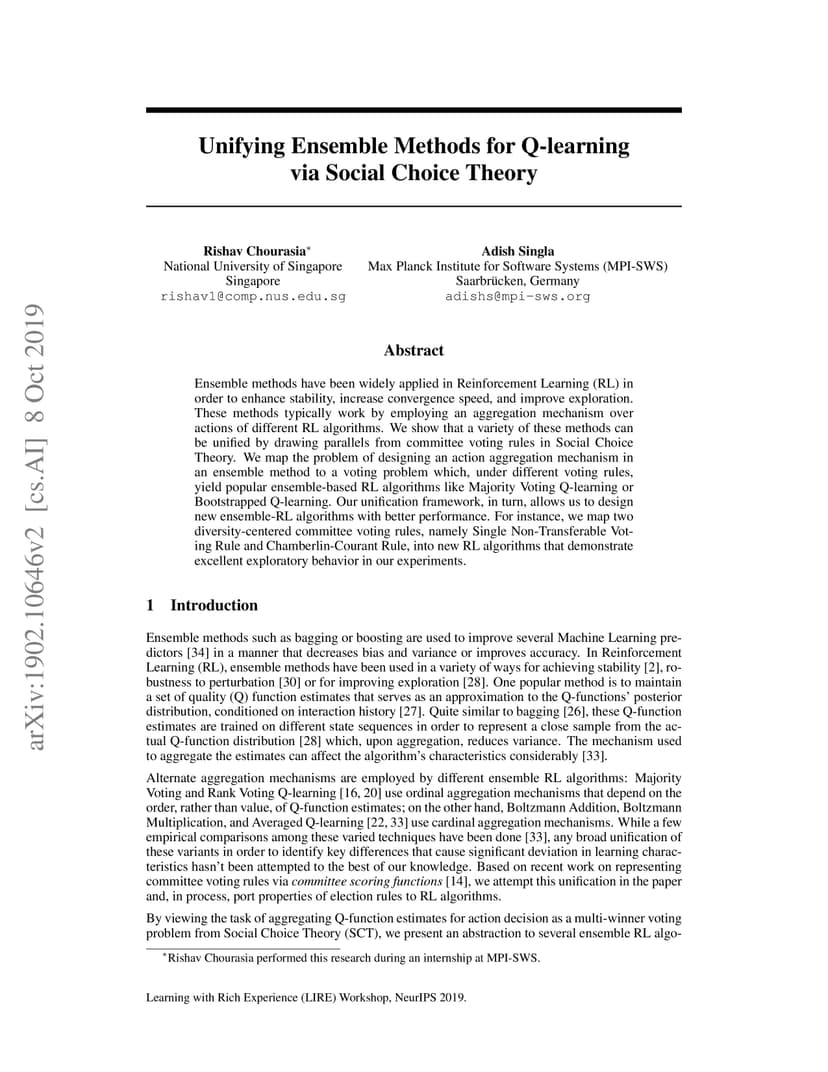 arXiv:1902.10646v2 [cs.AI] 8 Oct 2019

Unifying Ensemble Methods for Q-learning via Social Choice Theory

Rishav Chourasia*
National University of Singapore
Singapore
rishav1@comp.nus.edu.sg

Adish Singla
Max Planck Institute for Software Systems (MPI-SWS)
Saarbrücken, Germany
adishs@mpi-sws.org

Abstract

Ensemble methods have been widely applied in Reinforcement Learning (RL) in order to enhance stability, increase convergence speed, and improve exploration. These methods typically work by employing an aggregation mechanism over actions of different RL algorithms. We show that a variety of these methods can be unified by drawing parallels from committee voting rules in Social Choice Theory. We map the problem of designing an action aggregation mechanism in an ensemble method to a voting problem which, under different voting rules, yield popular ensemble-based RL algorithms like Majority Voting Q-learning or Bootstrapped Q-learning. Our unification framework, in turn, allows us to design new ensemble-RL algorithms with better performance. For instance, we map two diversity-centered committee voting rules, namely Single Non-Transferable Voting Rule and Chamberlin-Courant Rule, into new RL algorithms that demonstrate excellent exploratory behavior in our experiments.

1 Introduction

Ensemble methods such as bagging or boosting are used to improve several Machine Learning predictors [34] in a manner that decreases bias and variance or improves accuracy. In Reinforcement Learning (RL), ensemble methods have been used in a variety of ways for achieving stability [2], robustness to perturbation [30] or for improving exploration [28]. One popular method is to maintain a set of quality (Q) function estimates that serves as an approximation to the Q-functions' posterior distribution, conditioned on interaction history [27]. Quite similar to bagging [26], these Q-function estimates are trained on different state sequences in order to represent a close sample from the actual Q-function distribution [28] which, upon aggregation, reduces variance. The mechanism used to aggregate the estimates can affect the algorithm's characteristics considerably [33].

Alternate aggregation mechanisms are employed by different ensemble RL algorithms: Majority Voting and Rank Voting Q-learning [16, 20] use ordinal aggregation mechanisms that depend on the order, rather than value, of Q-function estimates; on the other hand, Boltzmann Addition, Boltzmann Multiplication, and Averaged Q-learning [22, 33] use cardinal aggregation mechanisms. While a few empirical comparisons among these varied techniques have been done [33], any broad unification of these variants in order to identify key differences that cause significant deviation in learning characteristics hasn't been attempted to the best of our knowledge. Based on recent work on representing committee voting rules via committee scoring functions [14], we attempt this unification in the paper and, in process, port properties of election rules to RL algorithms.

By viewing the task of aggregating Q-function estimates for action decision as a multi-winner voting problem from Social Choice Theory (SCT), we present an abstraction to several ensemble RL algo-

*Rishav Chourasia performed this research during an internship at MPI-SWS.

Learning with Rich Experience (LIRE) Workshop, NeurIPS 2019.